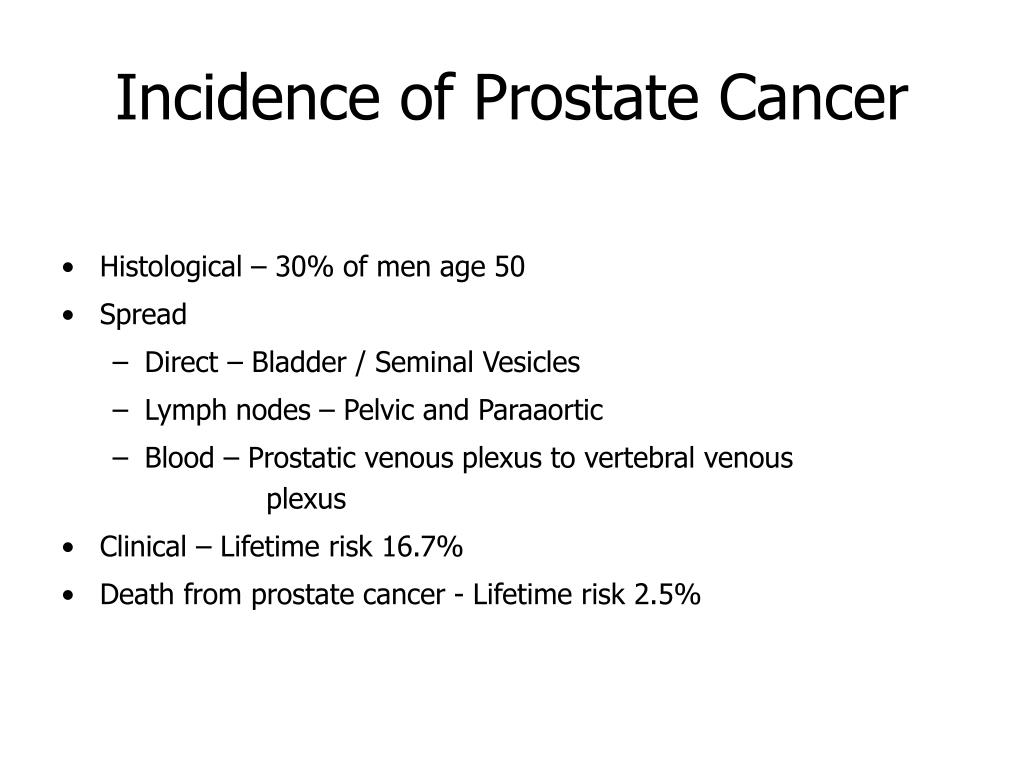 Incidence of Prostate Cancer

• Histological – 30% of men age 50
• Spread
  – Direct – Bladder / Seminal Vesicles
  – Lymph nodes – Pelvic and Paraaortic
  – Blood – Prostatic venous plexus to vertebral venous plexus
• Clinical – Lifetime risk 16.7%
• Death from prostate cancer - Lifetime risk 2.5%